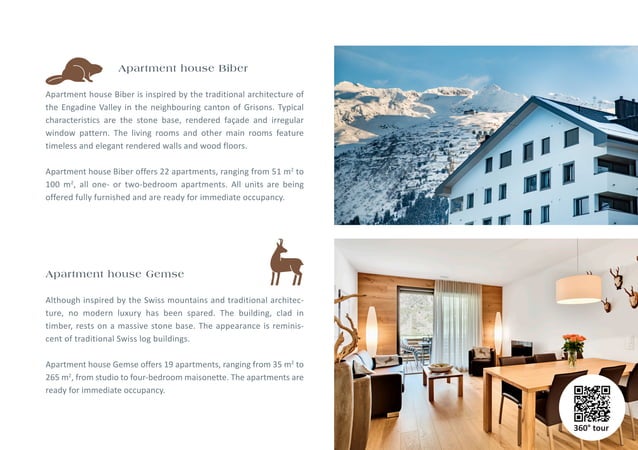 Apartment house Biber

Apartment house Biber is inspired by the traditional architecture of the Engadine Valley in the neighbouring canton of Grisons. Typical characteristics are the stone base, rendered façade and irregular window pattern. The living rooms and other main rooms feature timeless and elegant rendered walls and wood floors.

Apartment house Biber offers 22 apartments, ranging from 51 m² to 100 m², all one- or two-bedroom apartments. All units are being offered fully furnished and are ready for immediate occupancy.

Apartment house Gemse

Although inspired by the Swiss mountains and traditional architecture, no modern luxury has been spared. The building, clad in timber, rests on a massive stone base. The appearance is reminiscent of traditional Swiss log buildings.

Apartment house Gemse offers 19 apartments, ranging from 35 m² to 265 m², from studio to four-bedroom maisonette. The apartments are ready for immediate occupancy.

360° tour